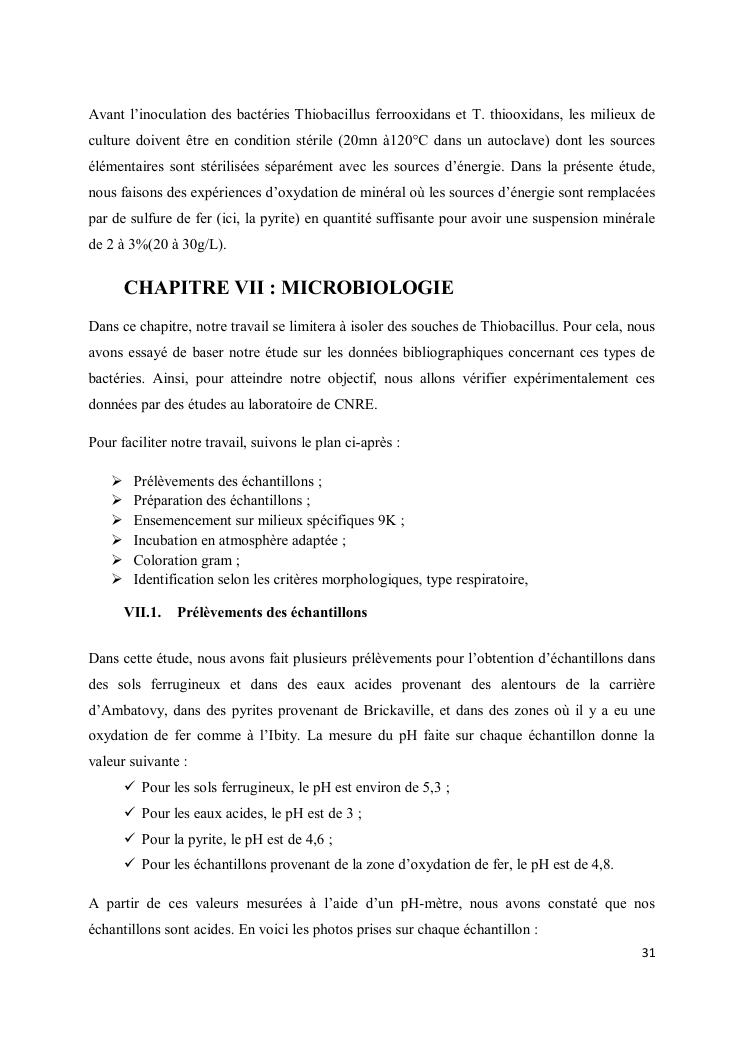 Avant l'inoculation des bactéries Thiobacillus ferrooxidans et T. thiooxidans, les milieux de culture doivent être en condition stérile (20mn à120°C dans un autoclave) dont les sources élémentaires sont stérilisées séparément avec les sources d'énergie. Dans la présente étude, nous faisons des expériences d'oxydation de minéral où les sources d'énergie sont remplacées par de sulfure de fer (ici, la pyrite) en quantité suffisante pour avoir une suspension minérale de 2 à 3%(20 à 30g/L).

CHAPITRE VII : MICROBIOLOGIE

Dans ce chapitre, notre travail se limitera à isoler des souches de Thiobacillus. Pour cela, nous avons essayé de baser notre étude sur les données bibliographiques concernant ces types de bactéries. Ainsi, pour atteindre notre objectif, nous allons vérifier expérimentalement ces données par des études au laboratoire de CNRE.

Pour faciliter notre travail, suivons le plan ci-après :

➢ Prélèvements des échantillons ;
➢ Préparation des échantillons ;
➢ Ensemencement sur milieux spécifiques 9K ;
➢ Incubation en atmosphère adaptée ;
➢ Coloration gram ;
➢ Identification selon les critères morphologiques, type respiratoire,

VII.1. Prélèvements des échantillons

Dans cette étude, nous avons fait plusieurs prélèvements pour l'obtention d'échantillons dans des sols ferrugineux et dans des eaux acides provenant des alentours de la carrière d'Ambatovy, dans des pyrites provenant de Brickaville, et dans des zones où il y a eu une oxydation de fer comme à l'Ibity. La mesure du pH faite sur chaque échantillon donne la valeur suivante :
✓ Pour les sols ferrugineux, le pH est environ de 5,3 ;
✓ Pour les eaux acides, le pH est de 3 ;
✓ Pour la pyrite, le pH est de 4,6 ;
✓ Pour les échantillons provenant de la zone d'oxydation de fer, le pH est de 4,8.

A partir de ces valeurs mesurées à l'aide d'un pH-mètre, nous avons constaté que nos échantillons sont acides. En voici les photos prises sur chaque échantillon :

31